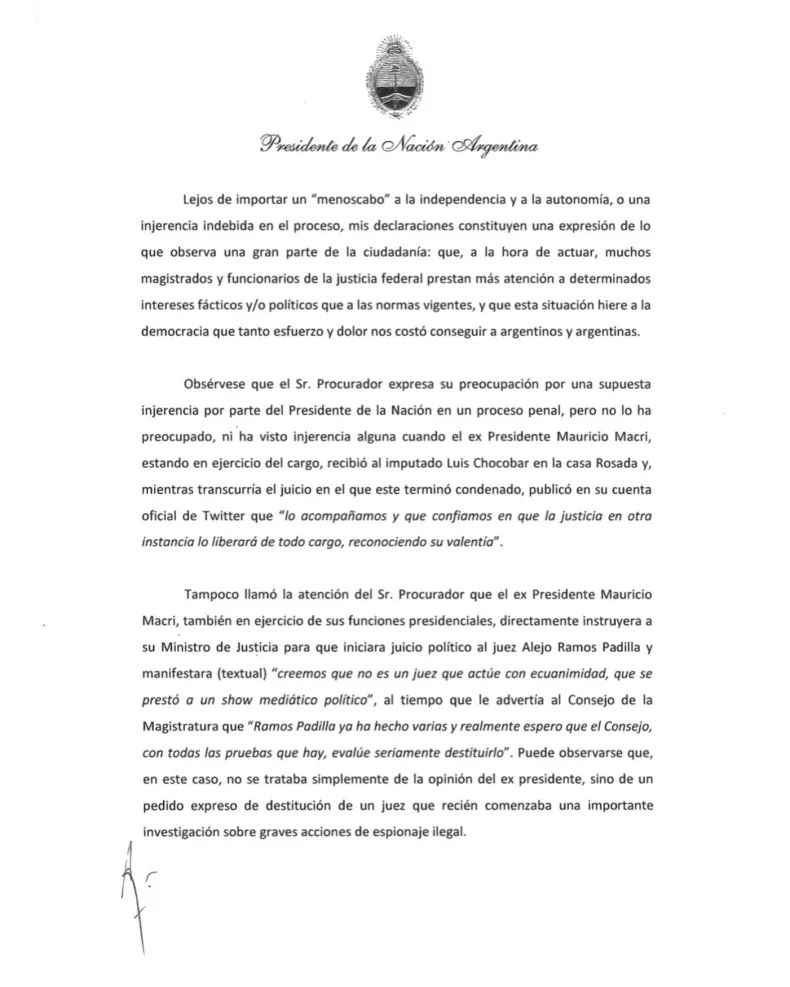 Presidente de la Nación Argentina

Lejos de importar un "menoscabo" a la independencia y a la autonomía, o una injerencia indebida en el proceso, mis declaraciones constituyen una expresión de lo que observa una gran parte de la ciudadanía: que, a la hora de actuar, muchos magistrados y funcionarios de la justicia federal prestan más atención a determinados intereses fácticos y/o políticos que a las normas vigentes, y que esta situación hiere a la democracia que tanto esfuerzo y dolor nos costó conseguir a argentinos y argentinas.

Obsérvese que el Sr. Procurador expresa su preocupación por una supuesta injerencia por parte del Presidente de la Nación en un proceso penal, pero no lo ha preocupado, ni ha visto injerencia alguna cuando el ex Presidente Mauricio Macri, estando en ejercicio del cargo, recibió al imputado Luis Chocobar en la casa Rosada y, mientras transcurría el juicio en el que este terminó condenado, publicó en su cuenta oficial de Twitter que "lo acompañamos y que confiamos en que la justicia en otra instancia lo liberará de todo cargo, reconociendo su valentía".

Tampoco llamó la atención del Sr. Procurador que el ex Presidente Mauricio Macri, también en ejercicio de sus funciones presidenciales, directamente instruyera a su Ministro de Justicia para que iniciara juicio político al juez Alejo Ramos Padilla y manifestara (textual) "creemos que no es un juez que actúe con ecuanimidad, que se prestó a un show mediático político", al tiempo que le advertía al Consejo de la Magistratura que "Ramos Padilla ya ha hecho varias y realmente espero que el Consejo, con todas las pruebas que hay, evalúe seriamente destituirlo". Puede observarse que, en este caso, no se trataba simplemente de la opinión del ex presidente, sino de un pedido expreso de destitución de un juez que recién comenzaba una importante investigación sobre graves acciones de espionaje ilegal.